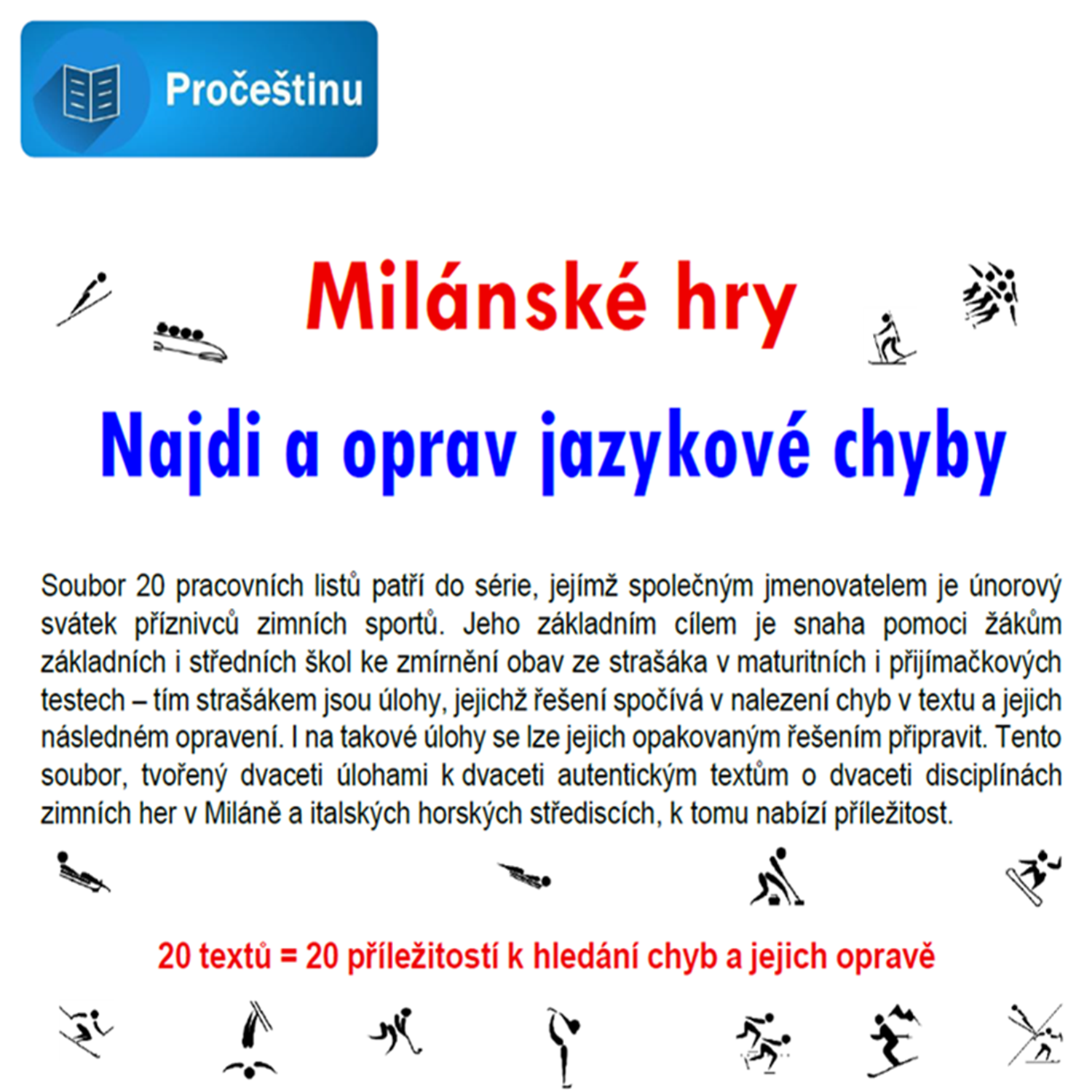 Pročeštinu

Milánské hry

Najdi a oprav jazykové chyby

Soubor 20 pracovních listů patří do série, jejímž společným jmenovatelem je únorový svátek příznivců zimních sportů. Jeho základním cílem je snaha pomoci žákům základních i středních škol ke zmírnění obav ze strašáka v maturitních i přijímačkových testech – tím strašákem jsou úlohy, jejichž řešení spočívá v nalezení chyb v textu a jejich následném opravení. I na takové úlohy se lze jejich opakovaným řešením připravit. Tento soubor, tvořený dvaceti úlohami k dvaceti autentickým textům o dvaceti disciplínách zimních her v Miláně a italských horských střediscích, k tomu nabízí příležitost.

20 textů = 20 příležitostí k hledání chyb a jejich opravě